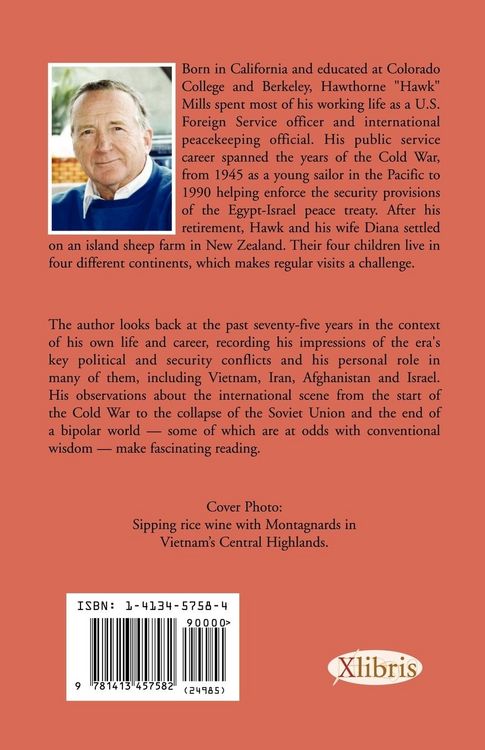 Born in California and educated at Colorado College and Berkeley, Hawthorne "Hawk" Mills spent most of his working life as a U.S. Foreign Service officer and international peacekeeping official. His public service career spanned the years of the Cold War, from 1945 as a young sailor in the Pacific to 1990 helping enforce the security provisions of the Egypt-Israel peace treaty. After his retirement, Hawk and his wife Diana settled on an island sheep farm in New Zealand. Their four children live in four different continents, which makes regular visits a challenge.

The author looks back at the past seventy-five years in the context of his own life and career, recording his impressions of the era's key political and security conflicts and his personal role in many of them, including Vietnam, Iran, Afghanistan and Israel. His observations about the international scene from the start of the Cold War to the collapse of the Soviet Union and the end of a bipolar world — some of which are at odds with conventional wisdom — make fascinating reading.

Cover Photo:
Sipping rice wine with Montagnards in Vietnam's Central Highlands.

ISBN: 1-4134-5758-4

90000>

9 781413 457582 (24985)

Xlibris